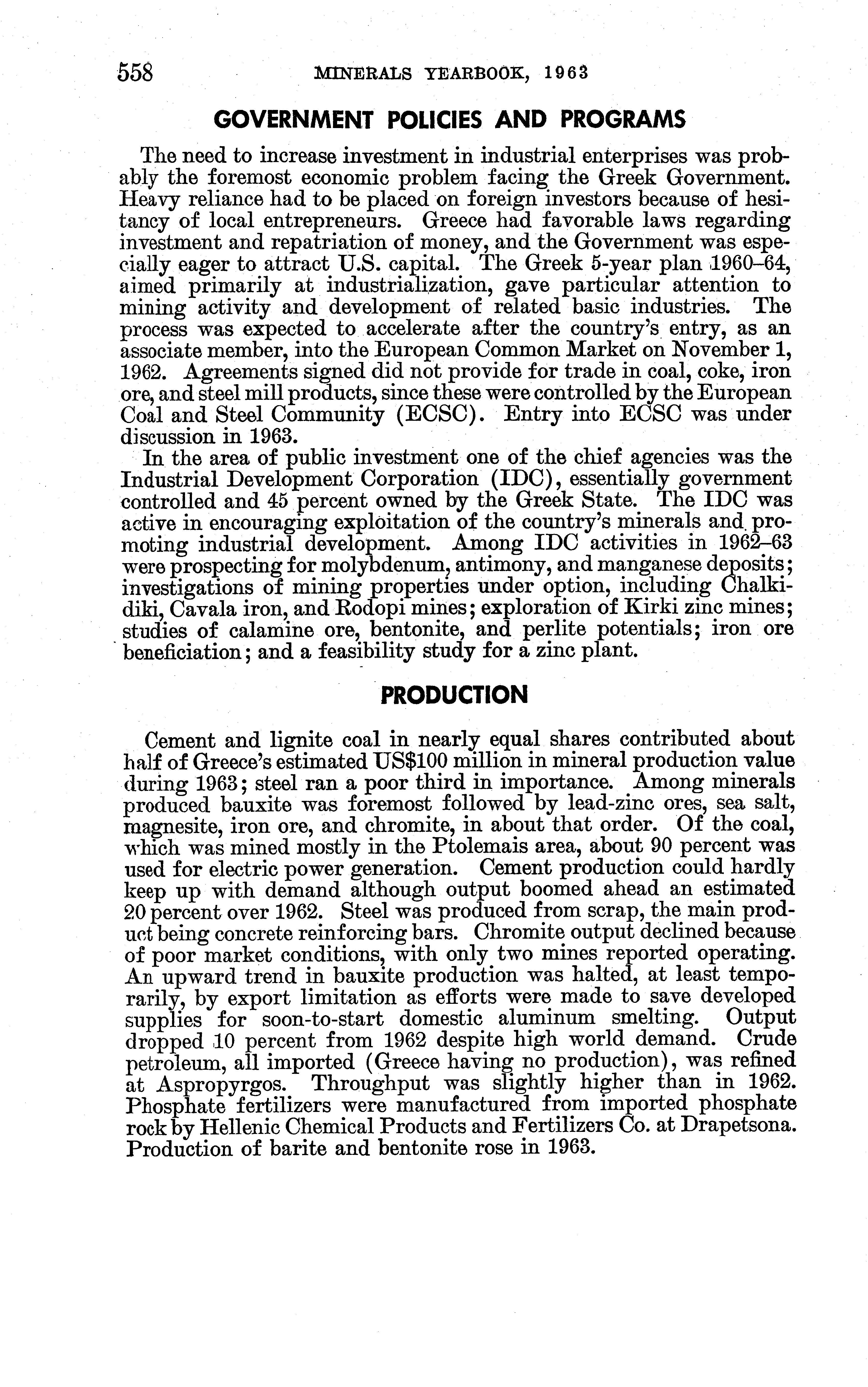 558 MINERALS YEARBOOK, 1963

GOVERNMENT POLICIES AND PROGRAMS

The need to increase investment in industrial enterprises was probably the foremost economic problem facing the Greek Government. Heavy reliance had to be placed on foreign investors because of hesitancy of local entrepreneurs. Greece had favorable laws regarding investment and repatriation of money, and the Government was especially eager to attract U.S. capital. The Greek 5-year plan 1960–64, aimed primarily at industrialization, gave particular attention to mining activity and development of related basic industries. The process was expected to accelerate after the country's entry, as an associate member, into the European Common Market on November 1, 1962. Agreements signed did not provide for trade in coal, coke, iron ore, and steel mill products, since these were controlled by the European Coal and Steel Community (ECSC). Entry into ECSC was under discussion in 1963.

In the area of public investment one of the chief agencies was the Industrial Development Corporation (IDC), essentially government controlled and 45 percent owned by the Greek State. The IDC was active in encouraging exploitation of the country's minerals and promoting industrial development. Among IDC activities in 1962–63 were prospecting for molybdenum, antimony, and manganese deposits; investigations of mining properties under option, including Chalkidiki, Cavala iron, and Rodopi mines; exploration of Kirki zinc mines; studies of calamine ore, bentonite, and perlite potentials; iron ore beneficiation; and a feasibility study for a zinc plant.

PRODUCTION

Cement and lignite coal in nearly equal shares contributed about half of Greece's estimated US$100 million in mineral production value during 1963; steel ran a poor third in importance. Among minerals produced bauxite was foremost followed by lead-zinc ores, sea salt, magnesite, iron ore, and chromite, in about that order. Of the coal, which was mined mostly in the Ptolemais area, about 90 percent was used for electric power generation. Cement production could hardly keep up with demand although output boomed ahead an estimated 20 percent over 1962. Steel was produced from scrap, the main product being concrete reinforcing bars. Chromite output declined because of poor market conditions, with only two mines reported operating. An upward trend in bauxite production was halted, at least temporarily, by export limitation as efforts were made to save developed supplies for soon-to-start domestic aluminum smelting. Output dropped 10 percent from 1962 despite high world demand. Crude petroleum, all imported (Greece having no production), was refined at Aspropyrgos. Throughput was slightly higher than in 1962. Phosphate fertilizers were manufactured from imported phosphate rock by Hellenic Chemical Products and Fertilizers Co. at Drapetsona. Production of barite and bentonite rose in 1963.